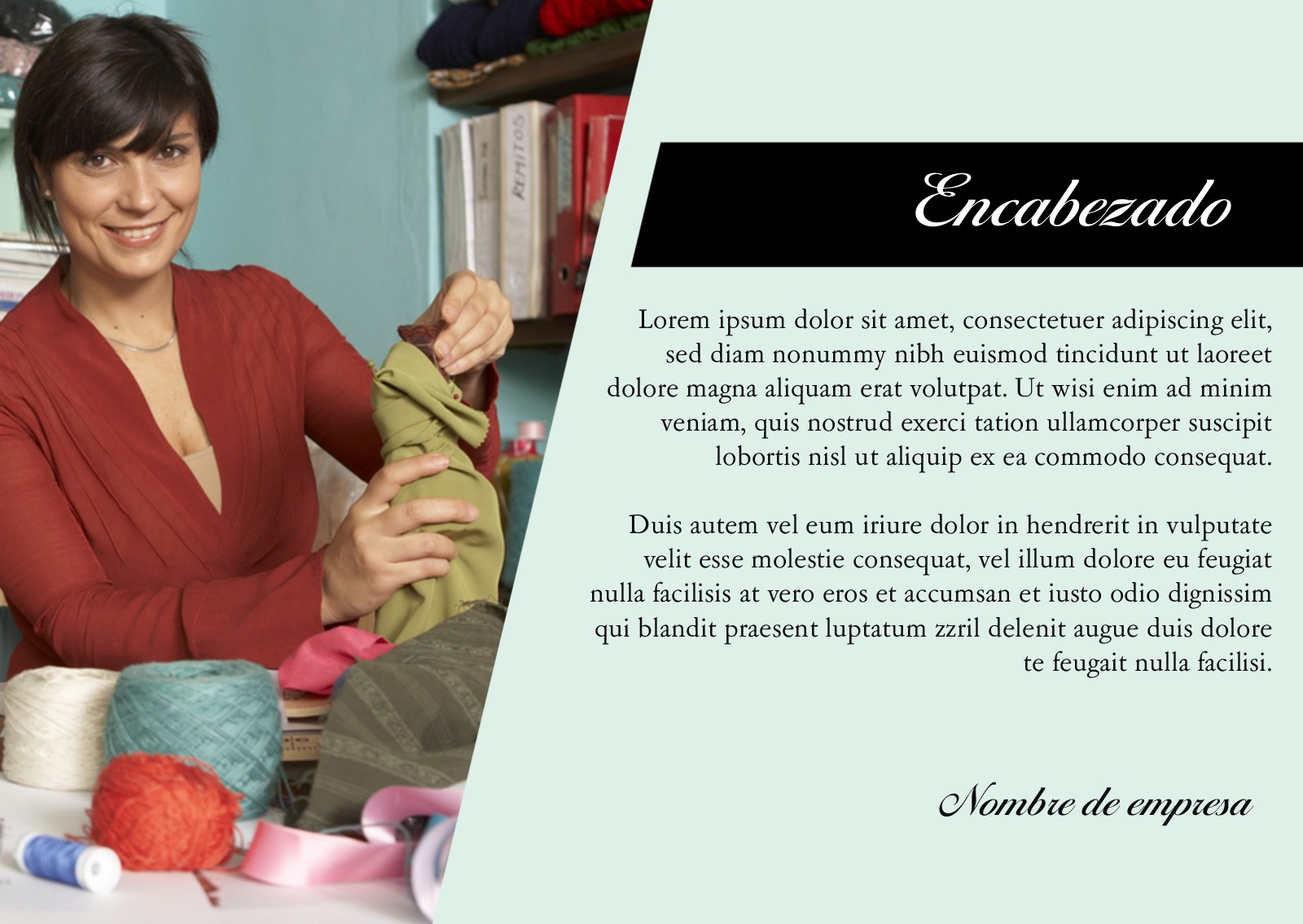 Encabezado

Lorem ipsum dolor sit amet, consectetuer adipiscing elit, sed diam nonummy nibh euismod tincidunt ut laoreet dolore magna aliquam erat volutpat. Ut wisi enim ad minim veniam, quis nostrud exerci tation ullamcorper suscipit lobortis nisl ut aliquip ex ea commodo consequat.

Duis autem vel eum iriure dolor in hendrerit in vulputate velit esse molestie consequat, vel illum dolore eu feugiat nulla facilisis at vero eros et accumsan et iusto odio dignissim qui blandit praesent luptatum zzril delenit augue duis dolore te feugait nulla facilisi.

Nombre de empresa